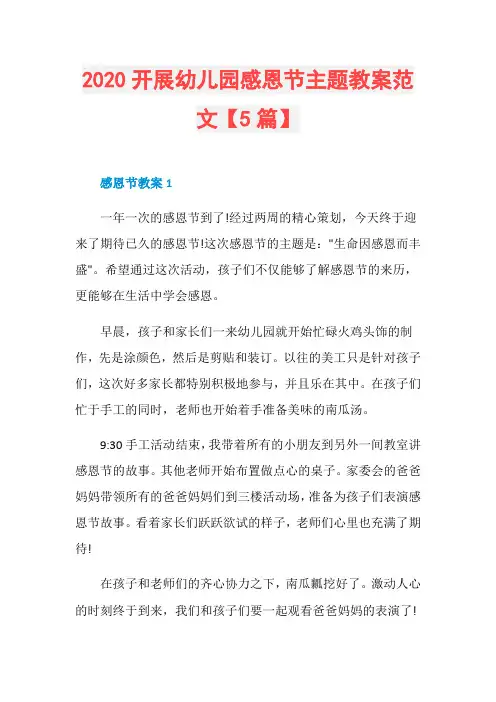 2020 开展幼儿园感恩节主题教案范文【5 篇】

感恩节教案 1

一年一次的感恩节到了!经过两周的精心策划，今天终于迎来了期待已久的感恩节!这次感恩节的主题是："生命因感恩而丰盛"。希望通过这次活动，孩子们不仅能够了解感恩节的来历，更能够在生活中学会感恩。

早晨，孩子和家长们一来幼儿园就开始忙碌火鸡头饰的制作，先是涂颜色，然后是剪贴和装订。以往的美工只是针对孩子们，这次好多家长都特别积极地参与，并且乐在其中。在孩子们忙于手工的同时，老师也开始着手准备美味的南瓜汤。

9:30 手工活动结束，我带着所有的小朋友到另外一间教室讲感恩节的故事。其他老师开始布置做点心的桌子。家委会的爸爸妈妈带领所有的爸爸妈妈们到三楼活动场，准备为孩子们表演感恩节故事。看着家长们跃跃欲试的样子，老师们心里也充满了期待!

在孩子和老师们的齐心协力之下，南瓜瓤挖好了。激动人心的时刻终于到来，我们和孩子们要一起观看爸爸妈妈的表演了!